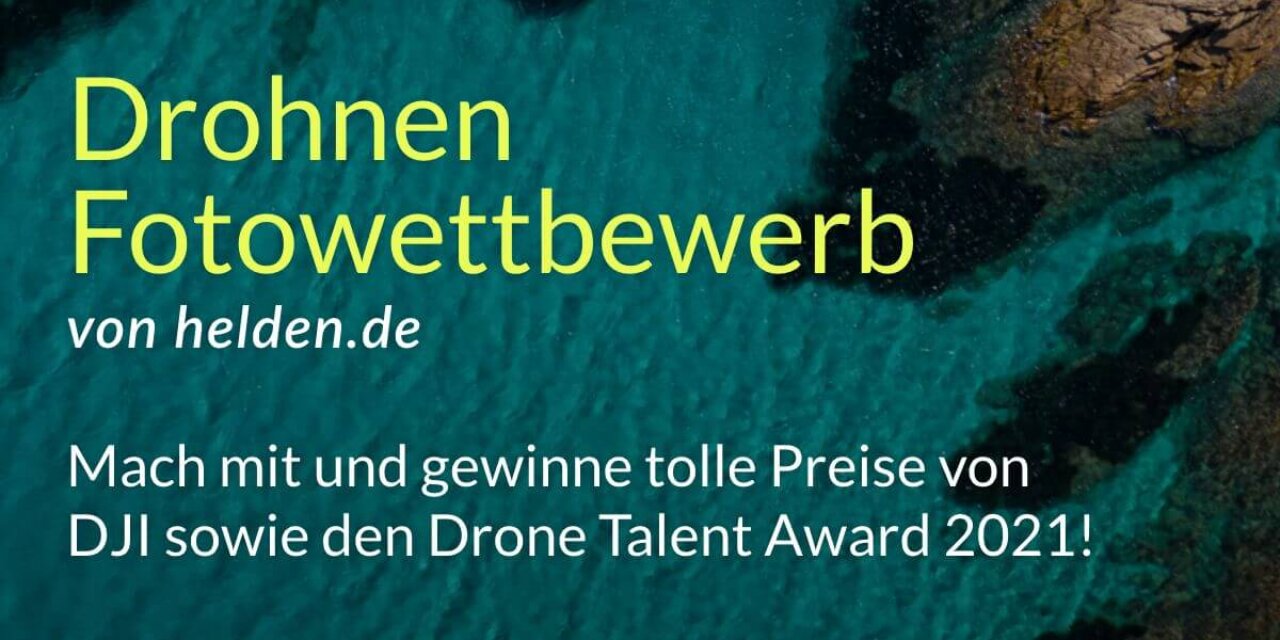 Drohnen Fotowettbewerb
von helden.de

Mach mit und gewinne tolle Preise von DJI sowie den Drone Talent Award 2021!